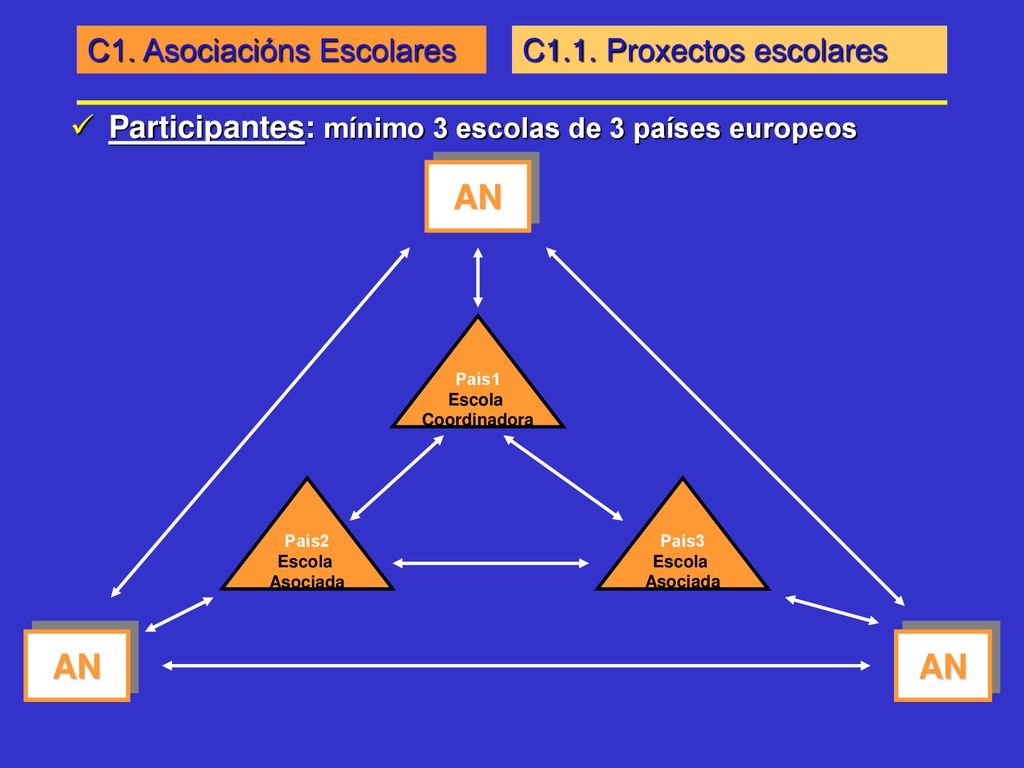 C1. Asociacións Escolares

C1.1. Proxectos escolares

✓ Participantes: mínimo 3 escolas de 3 países europeos

AN

País1
Escola
Coordinadora

País2
Escola
Asociada

País3
Escola
Asociada

AN

AN